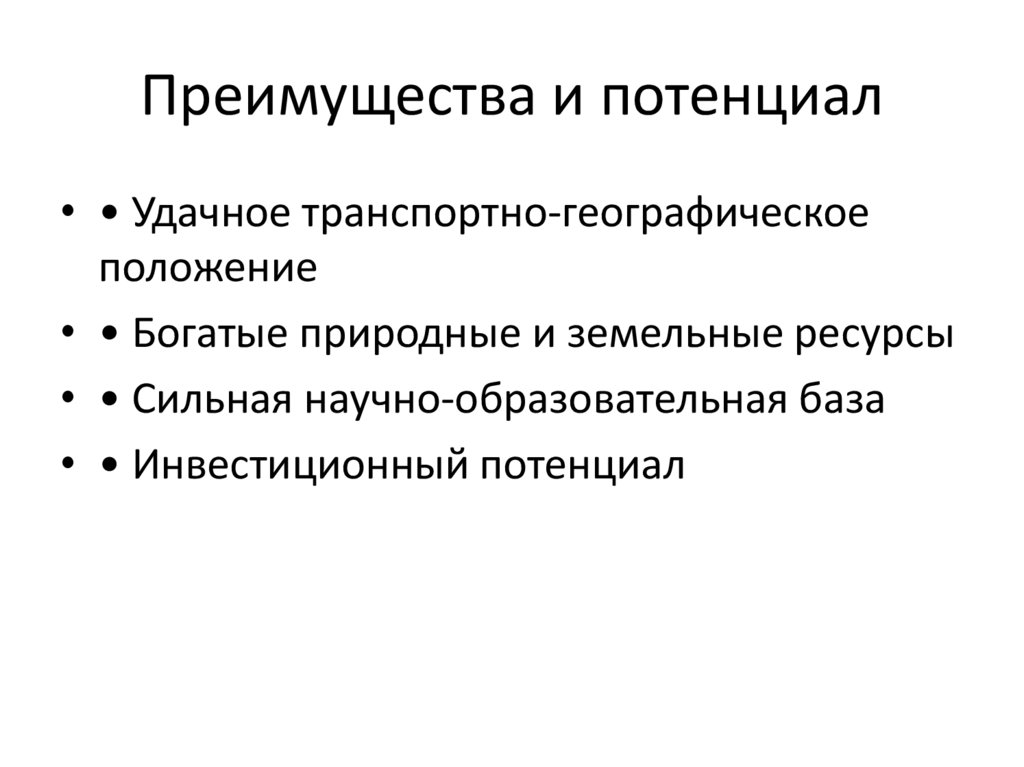 Преимущества и потенциал

• • Удачное транспортно-географическое положение
• • Богатые природные и земельные ресурсы
• • Сильная научно-образовательная база
• • Инвестиционный потенциал